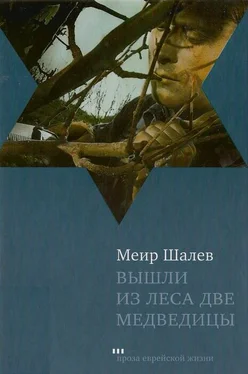 Меир Шалев

ВЫШЛИ ИЗ ЛЕСА ДВЕ МЕДВЕДИЦЫ

проза еврейской жизни